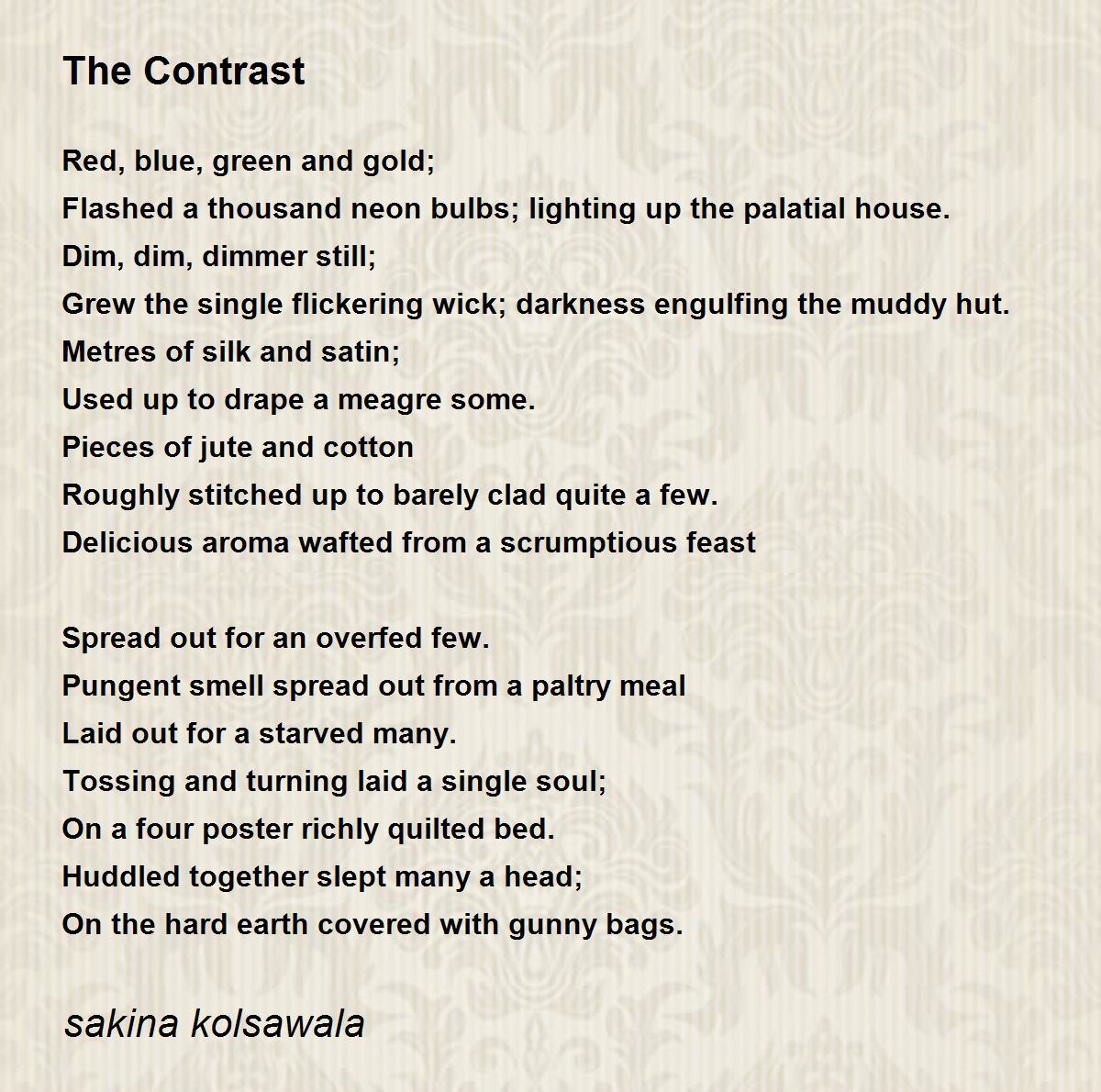 The Contrast

Red, blue, green and gold;
Flashed a thousand neon bulbs; lighting up the palatial house.
Dim, dim, dimmer still;
Grew the single flickering wick; darkness engulfing the muddy hut.
Metres of silk and satin;
Used up to drape a meagre some.
Pieces of jute and cotton
Roughly stitched up to barely clad quite a few.
Delicious aroma wafted from a scrumptious feast

Spread out for an overfed few.
Pungent smell spread out from a paltry meal
Laid out for a starved many.
Tossing and turning laid a single soul;
On a four poster richly quilted bed.
Huddled together slept many a head;
On the hard earth covered with gunny bags.

sakina kolsawala